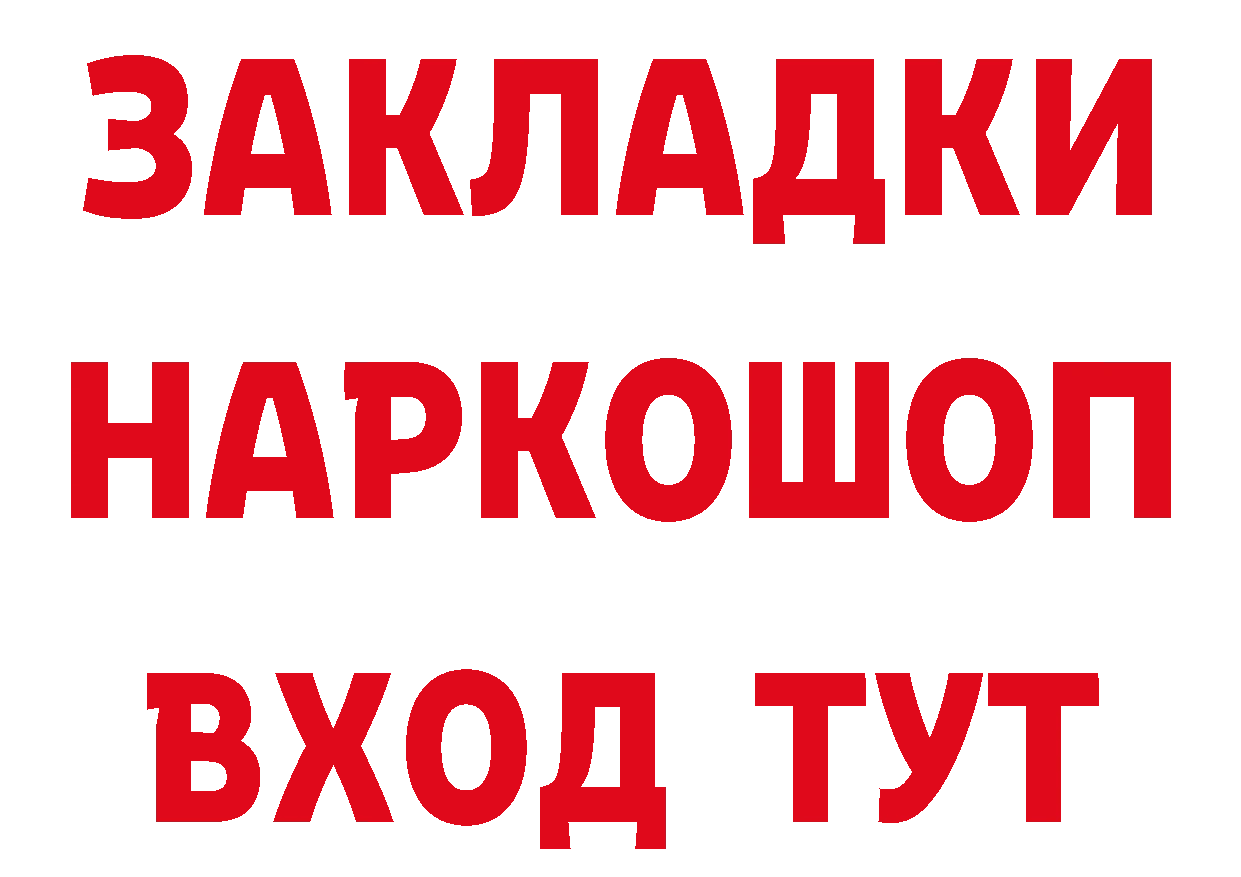 ЗАКЛАДКИ
НАРКОШОП
ВХОД ТУТ